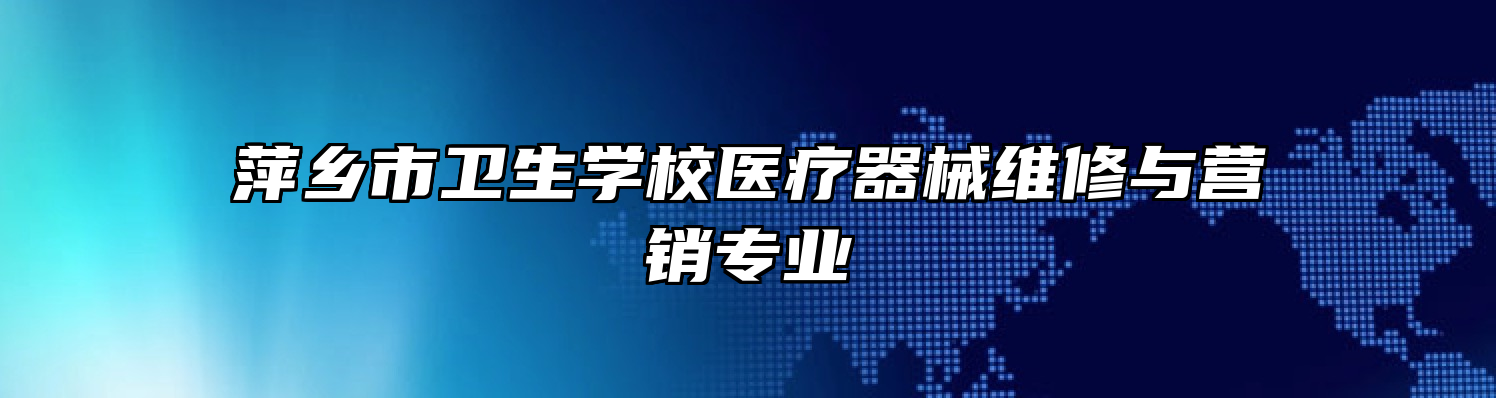 萍乡市卫生学校医疗器械维修与营销专业